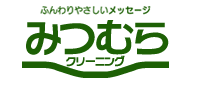 ふんわりやさしいメッセージ
みつむら
クリーニング